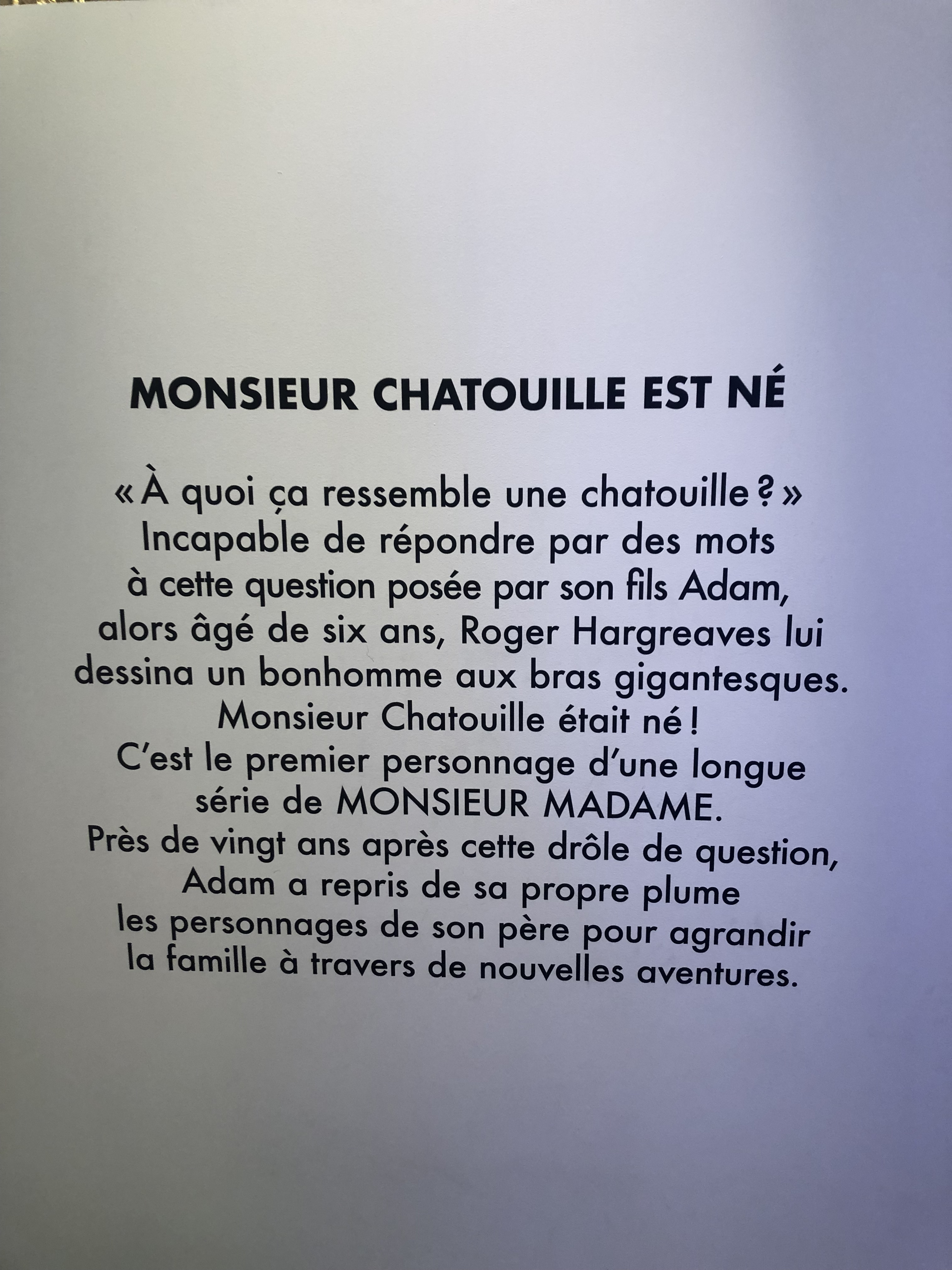 MONSIEUR CHATOUILLE EST NÉ

« À quoi ça ressemble une chatouille ? » Incapable de répondre par des mots à cette question posée par son fils Adam, alors âgé de six ans, Roger Hargreaves lui dessina un bonhomme aux bras gigantesques. Monsieur Chatouille était né ! C'est le premier personnage d'une longue série de MONSIEUR MADAME. Près de vingt ans après cette drôle de question, Adam a repris de sa propre plume les personnages de son père pour agrandir la famille à travers de nouvelles aventures.